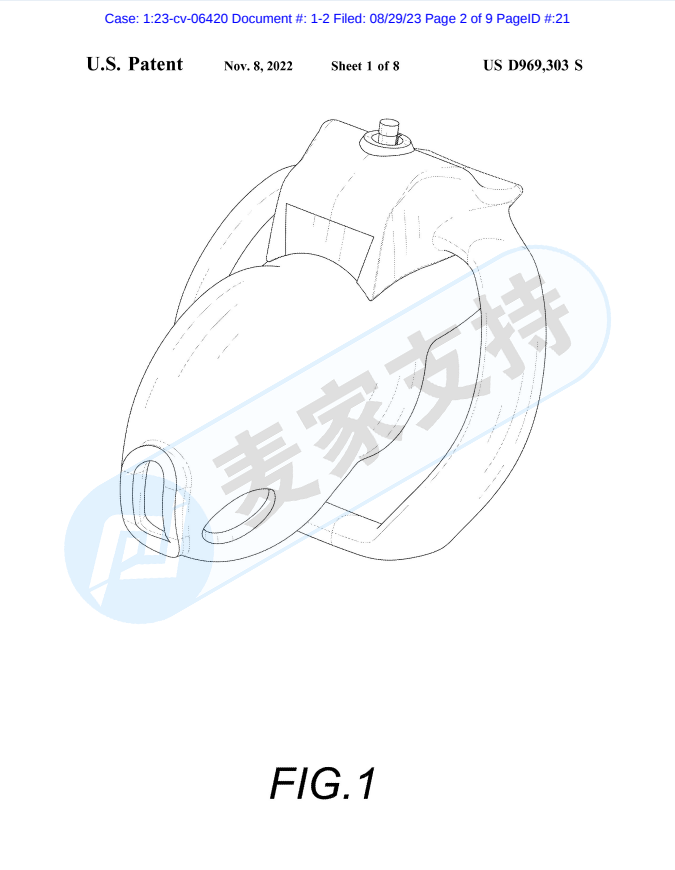 Case: 1:23-cv-06420 Document #: 1-2 Filed: 08/29/23 Page 2 of 9 PageID #:21

U.S. Patent Nov. 8, 2022 Sheet 1 of 8 US D969,303 S

麦家支持

FIG.1